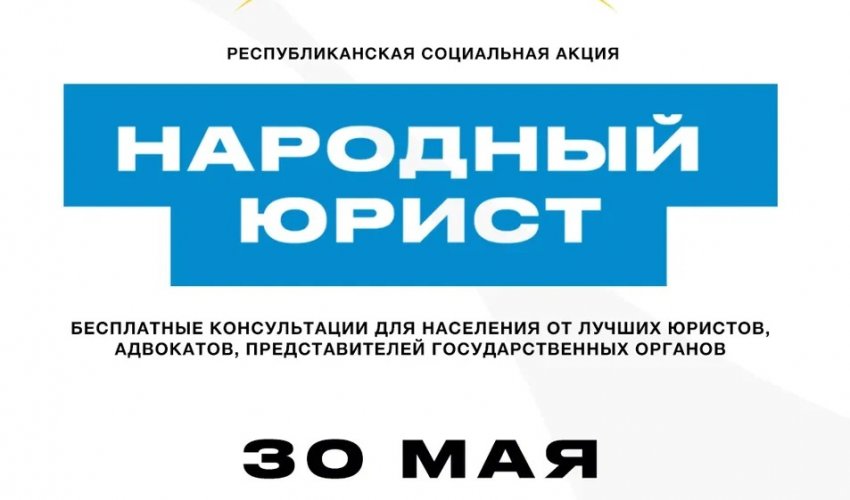 РЕСПУБЛИКАНСКАЯ СОЦИАЛЬНАЯ АКЦИЯ

НАРОДНЫЙ ЮРИСТ

БЕСПЛАТНЫЕ КОНСУЛЬТАЦИИ ДЛЯ НАСЕЛЕНИЯ ОТ ЛУЧШИХ ЮРИСТОВ, АДВОКАТОВ, ПРЕДСТАВИТЕЛЕЙ ГОСУДАРСТВЕННЫХ ОРГАНОВ

30 МАЯ